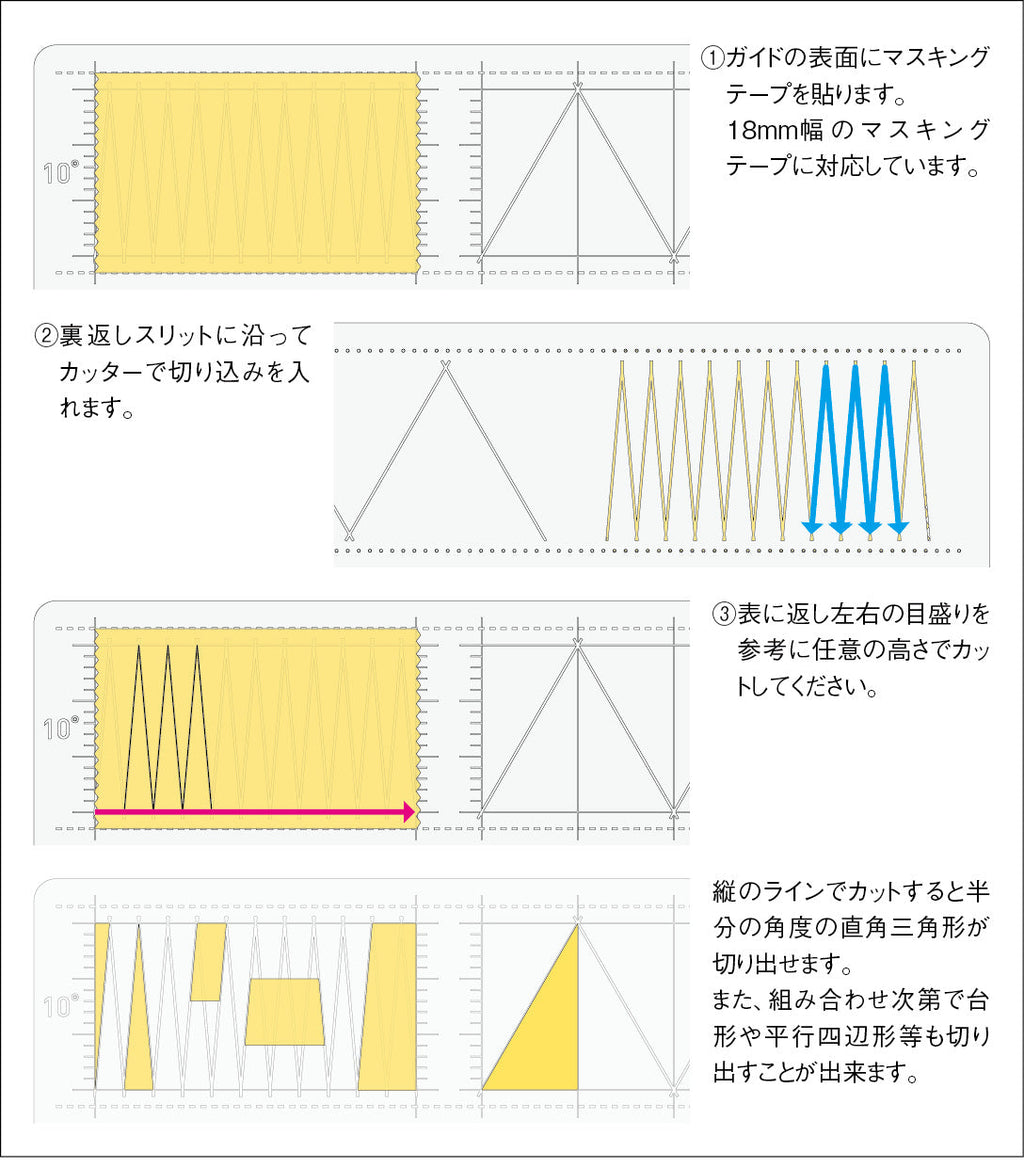 10°

①ガイドの表面にマスキングテープを貼ります。
18mm幅のマスキングテープに対応しています。

②裏返しスリットに沿ってカッターで切り込みを入れます。

10°

③表に返し左右の目盛りを参考に任意の高さでカットしてください。

10°

縦のラインでカットすると半分の角度の直角三角形が切り出せます。
また、組み合わせ次第で台形や平行四辺形等も切り出すことが出来ます。